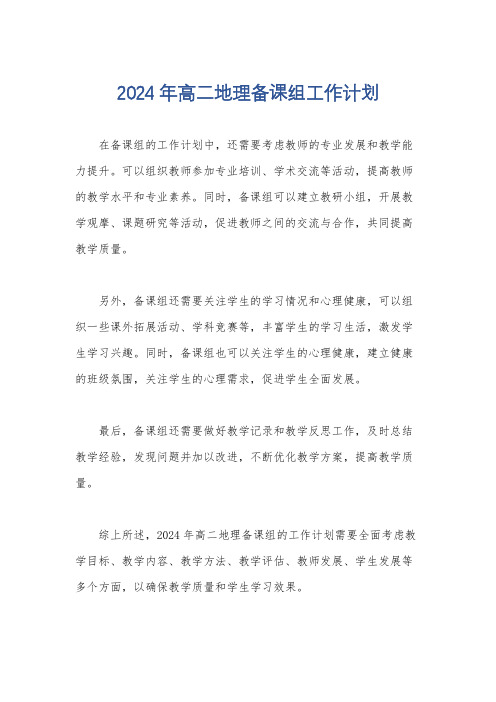 2024 年高二地理备课组工作计划

在备课组的工作计划中，还需要考虑教师的专业发展和教学能力提升。可以组织教师参加专业培训、学术交流等活动，提高教师的教学水平和专业素养。同时，备课组可以建立教研小组，开展教学观摩、课题研究等活动，促进教师之间的交流与合作，共同提高教学质量。

另外，备课组还需要关注学生的学习情况和心理健康，可以组织一些课外拓展活动、学科竞赛等，丰富学生的学习生活，激发学生学习兴趣。同时，备课组也可以关注学生的心理健康，建立健康的班级氛围，关注学生的心理需求，促进学生全面发展。

最后，备课组还需要做好教学记录和教学反思工作，及时总结教学经验，发现问题并加以改进，不断优化教学方案，提高教学质量。

综上所述，2024 年高二地理备课组的工作计划需要全面考虑教学目标、教学内容、教学方法、教学评估、教师发展、学生发展等多个方面，以确保教学质量和学生学习效果。